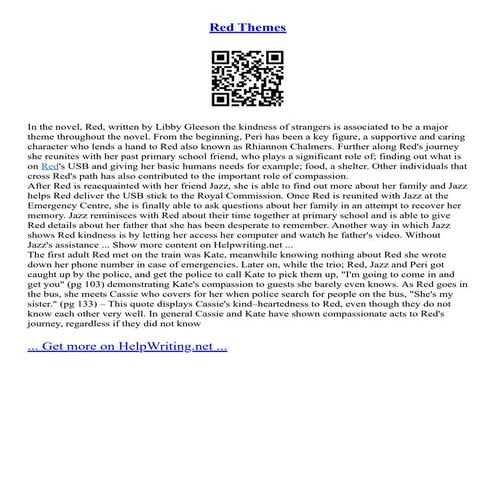 Red Themes

In the novel, Red, written by Libby Gleeson the kindness of strangers is associated to be a major theme throughout the novel. From the beginning, Peri has been a key figure, a supportive and caring character who lends a hand to Red also known as Rhiannon Chalmers. Further along Red's journey she reunites with her past primary school friend, who plays a significant role of; finding out what is on Red's USB and giving her basic humans needs for example; food, a shelter. Other individuals that cross Red's path has also contributed to the important role of compassion.
After Red is reacquainted with her friend Jazz, she is able to find out more about her family and Jazz helps Red deliver the USB stick to the Royal Commission. Once Red is reunited with Jazz at the Emergency Centre, she is finally able to ask questions about her family in an attempt to recover her memory. Jazz reminisces with Red about their time together at primary school and is able to give Red details about her father that she has been desperate to remember. Another way in which Jazz shows Red kindness is by letting her access her computer and watch he father's video. Without Jazz's assistance ... Show more content on Helpwriting.net ...
The first adult Red met on the train was Kate, meanwhile knowing nothing about Red she wrote down her phone number in case of emergencies. Later on, while the trio; Red, Jazz and Peri got caught up by the police, and get the police to call Kate to pick them up, "I'm going to come in and get you" (pg 103) demonstrating Kate's compassion to guests she barely even knows. As Red goes in the bus, she meets Cassie who covers for her when police search for people on the bus, "She's my sister." (pg 133) – This quote displays Cassie's kind–heartedness to Red, even though they do not know each other very well. In general Cassie and Kate have shown compassionate acts to Red's journey, regardless if they did not know

... Get more on HelpWriting.net ...